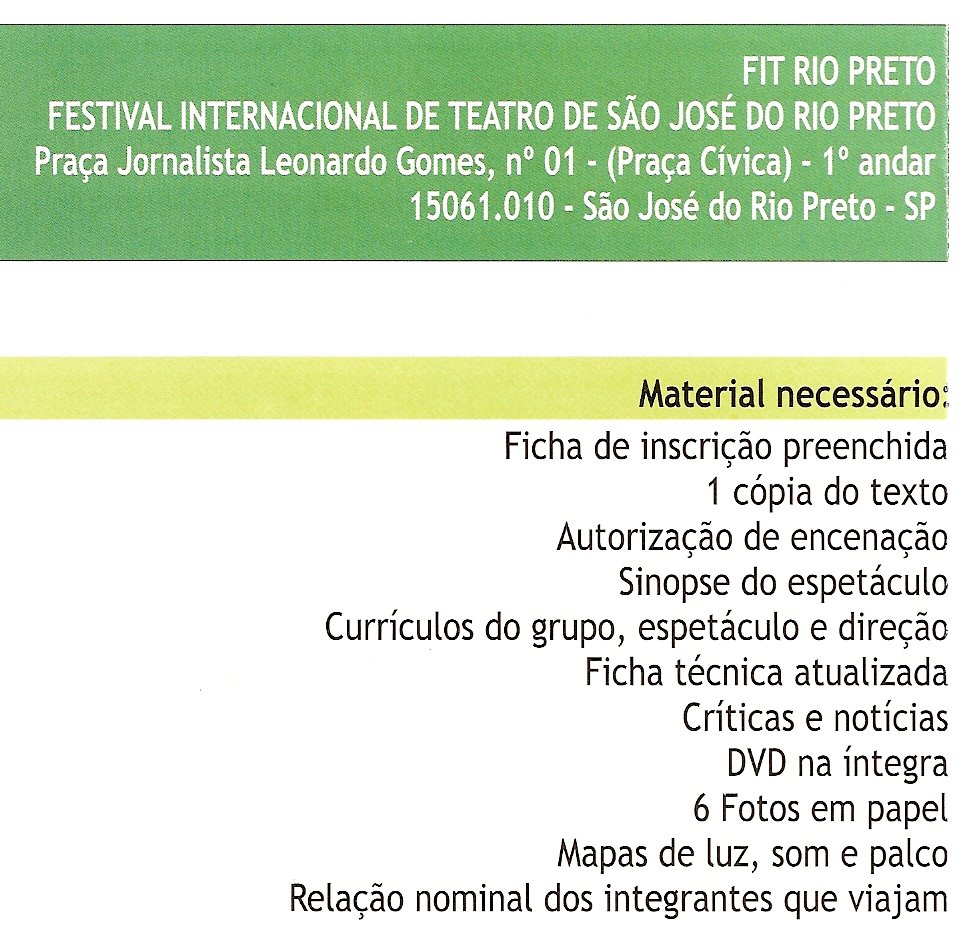 FIT RIO PRETO
FESTIVAL INTERNACIONAL DE TEATRO DE SÃO JOSÉ DO RIO PRETO
Praça Jornalista Leonardo Gomes, nº 01 - (Praça Cívica) - 1º andar
15061.010 - São José do Rio Preto - SP

Material necessário:
Ficha de inscrição preenchida
1 cópia do texto
Autorização de encenação
Sinopse do espetáculo
Currículos do grupo, espetáculo e direção
Ficha técnica atualizada
Críticas e notícias
DVD na íntegra
6 Fotos em papel
Mapas de luz, som e palco
Relação nominal dos integrantes que viajam